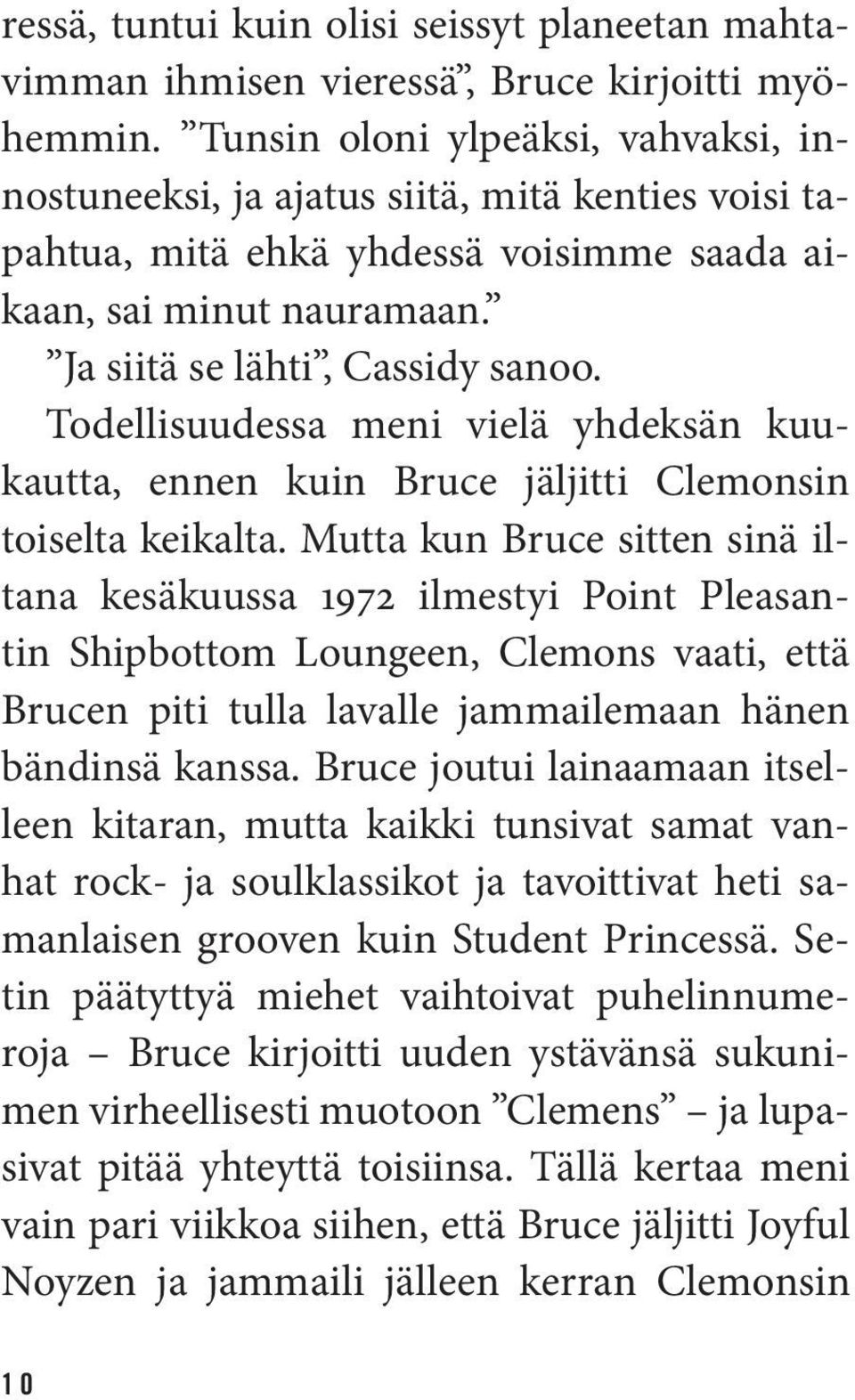 ressä, tuntui kuin olisi seissyt planeetan mahtavimman ihmisen vieressä”, Bruce kirjoitti myöhemmin. ”Tunsin oloni ylpeäksi, vahvaksi, innostuneeksi, ja ajatus siitä, mitä kenties voisi tapahtua, mitä ehkä yhdessä voisimme saada aikaan, sai minut nauramaan.”

”Ja siitä se lähti”, Cassidy sanoo.

Todellisuudessa meni vielä yhdeksän kuukautta, ennen kuin Bruce jäljitti Clemonsin toiselta keikalta. Mutta kun Bruce sitten sinä iltana kesäkuussa 1972 ilmestyi Point Pleasantin Shipbottom Loungeen, Clemons vaati, että Brucen piti tulla lavalle jammailemaan hänen bändinsä kanssa. Bruce joutui lainaamaan itselleen kitaran, mutta kaikki tunsivat samat vanhat rock- ja soulklassikot ja tavoittivat heti samanlaisen grooven kuin Student Princessä. Setin päätyttyä miehet vaihtoivat puhelinnumeroja – Bruce kirjoitti uuden ystävänsä sukunimen virheellisesti muotoon ”Clemens” – ja lupasivat pitää yhteyttä toisiinsa. Tällä kertaa meni vain pari viikkoa siihen, että Bruce jäljitti Joyful Noyzen ja jammaili jälleen kerran Clemonsin

10